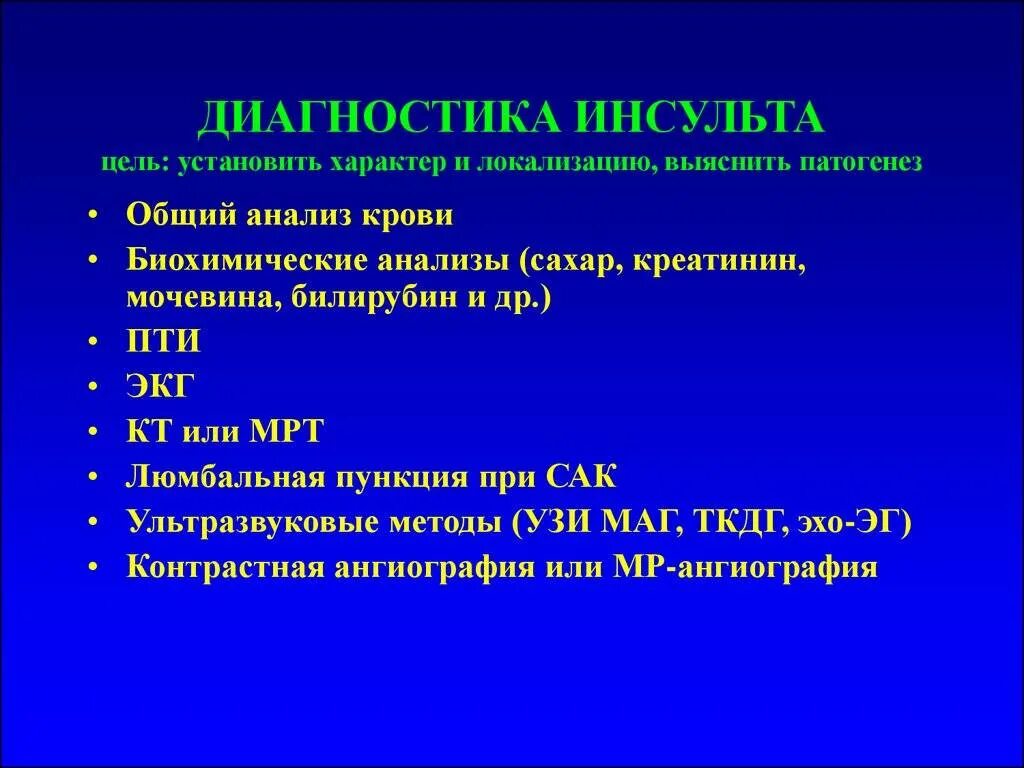 ДИАГНОСТИКА ИНСУЛЬТА
цель: установить характер и локализацию, выяснить патогенез

• Общий анализ крови
• Биохимические анализы (сахар, креатинин, мочевина, билирубин и др.)
• ПТИ
• ЭКГ
• КТ или МРТ
• Люмбальная пункция при САК
• Ультразвуковые методы (УЗИ МАГ, ТКДГ, эхо-ЭГ)
• Контрастная ангиография или МР-ангиография